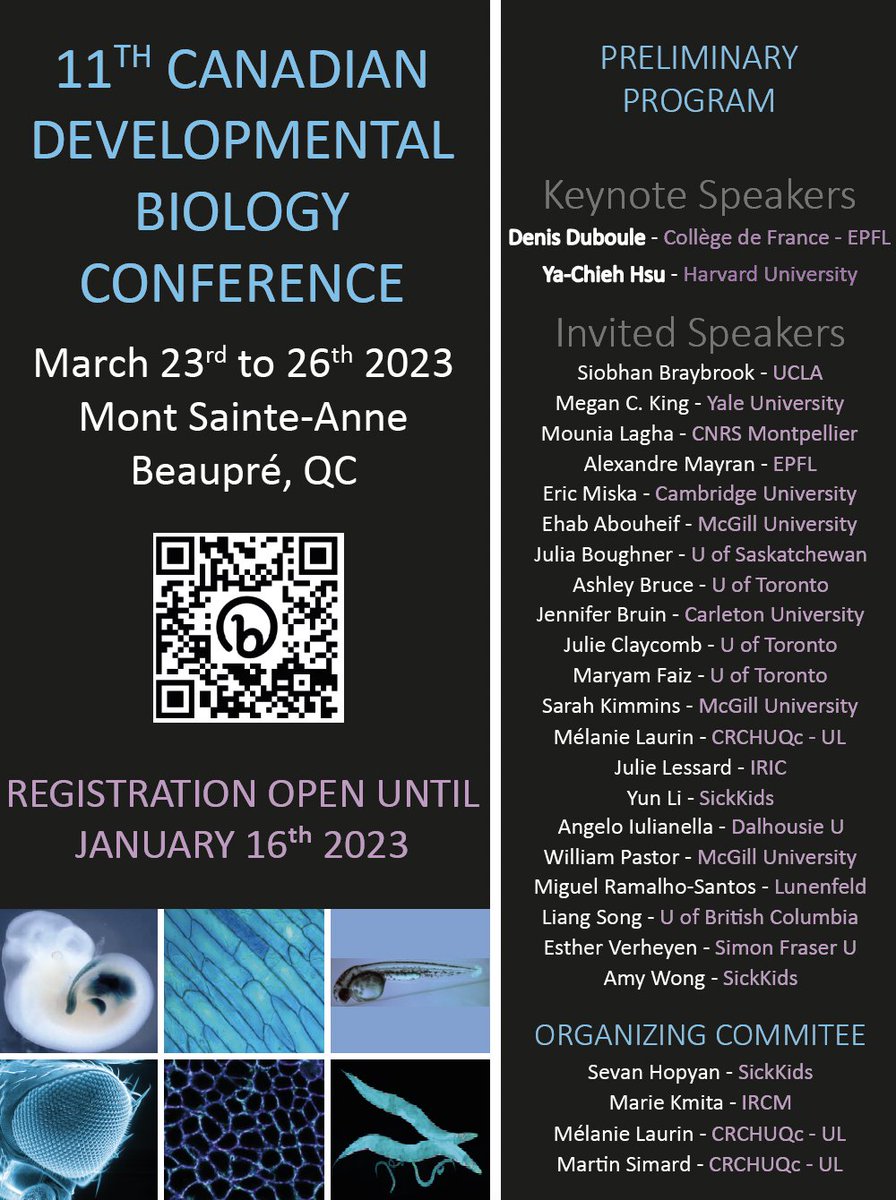 11$^{TH}$ CANADIAN DEVELOPMENTAL BIOLOGY CONFERENCE

March 23$^{rd}$ to 26$^{th}$ 2023
Mont Sainte-Anne
Beaupré, QC

REGISTRATION OPEN UNTIL JANUARY 16$^{th}$ 2023

PRELIMINARY PROGRAM

Keynote Speakers
Denis Duboule - Collège de France - EPFL
Ya-Chieh Hsu - Harvard University

Invited Speakers
Siobhan Braybrook - UCLA
Megan C. King - Yale University
Mounia Lagha - CNRS Montpellier
Alexandre Mayran - EPFL
Eric Miska - Cambridge University
Ehab Abouheif - McGill University
Julia Boughner - U of Saskatchewan
Ashley Bruce - U of Toronto
Jennifer Bruin - Carleton University
Julie Claycomb - U of Toronto
Maryam Faiz - U of Toronto
Sarah Kimmins - McGill University
Mélanie Laurin - CRCHUQc - UL
Julie Lessard - IRIC
Yun Li - SickKids
Angelo Iulianella - Dalhousie U
William Pastor - McGill University
Miguel Ramalho-Santos - Lunenfeld
Liang Song - U of British Columbia
Esther Verheyen - Simon Fraser U
Amy Wong - SickKids

ORGANIZING COMMITEE
Sevan Hopyan - SickKids
Marie Kmita - IRCM
Mélanie Laurin - CRCHUQc - UL
Martin Simard - CRCHUQc - UL